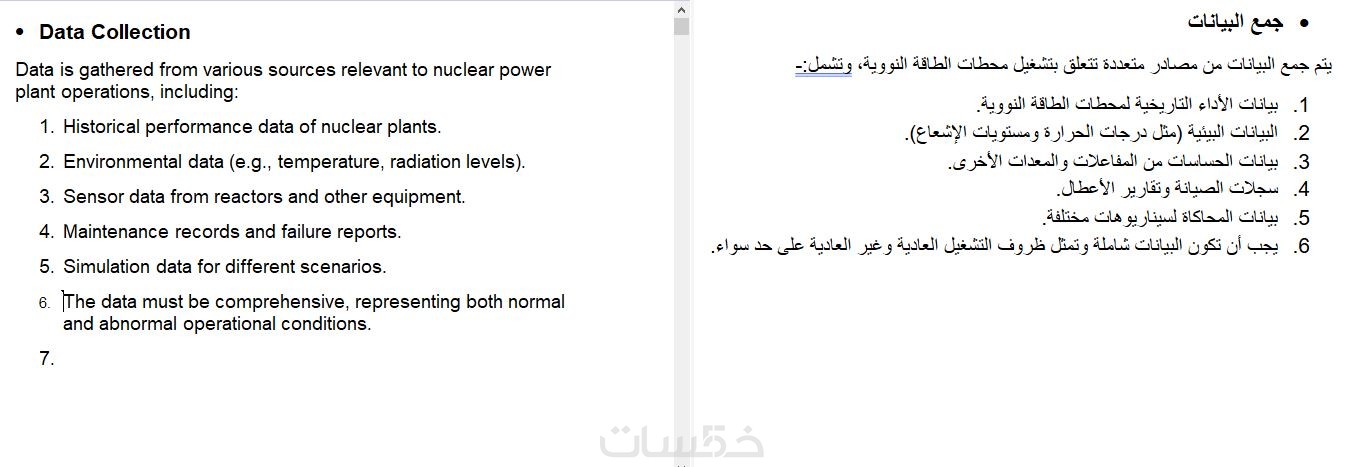 • Data Collection

Data is gathered from various sources relevant to nuclear power plant operations, including:

1. Historical performance data of nuclear plants.
2. Environmental data (e.g., temperature, radiation levels).
3. Sensor data from reactors and other equipment.
4. Maintenance records and failure reports.
5. Simulation data for different scenarios.
6. The data must be comprehensive, representing both normal and abnormal operational conditions.
7.

• جمع البيانات

يتم جمع البيانات من مصادر متعددة تتعلق بتشغيل محطات الطاقة النووية، وتشمل:-

1. بيانات الأداء التاريخية لمحطات الطاقة النووية.
2. البيانات البيئية (مثل درجات الحرارة ومستويات الإشعاع).
3. بيانات الحساسات من المفاعلات والمعدات الأخرى.
4. سجلات الصيانة وتقارير الأعطال.
5. بيانات المحاكاة لسيناريوهات مختلفة.
6. يجب أن تكون البيانات شاملة وتمثل ظروف التشغيل العادية وغير العادية على حد سواء.

خمسات